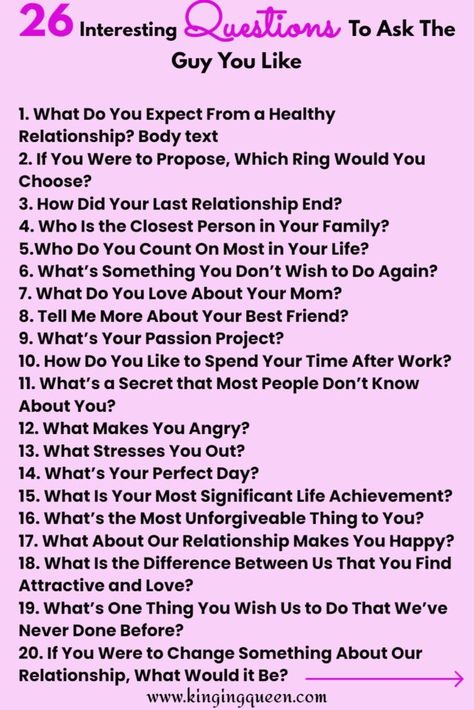 26 Interesting Questions To Ask The Guy You Like

1. What Do You Expect From a Healthy Relationship? Body text
2. If You Were to Propose, Which Ring Would You Choose?
3. How Did Your Last Relationship End?
4. Who Is the Closest Person in Your Family?
5.Who Do You Count On Most in Your Life?
6. What's Something You Don't Wish to Do Again?
7. What Do You Love About Your Mom?
8. Tell Me More About Your Best Friend?
9. What's Your Passion Project?
10. How Do You Like to Spend Your Time After Work?
11. What's a Secret that Most People Don't Know About You?
12. What Makes You Angry?
13. What Stresses You Out?
14. What's Your Perfect Day?
15. What Is Your Most Significant Life Achievement?
16. What's the Most Unforgiveable Thing to You?
17. What About Our Relationship Makes You Happy?
18. What Is the Difference Between Us That You Find Attractive and Love?
19. What's One Thing You Wish Us to Do That We've Never Done Before?
20. If You Were to Change Something About Our Relationship, What Would it Be?

www.kingingqueen.com